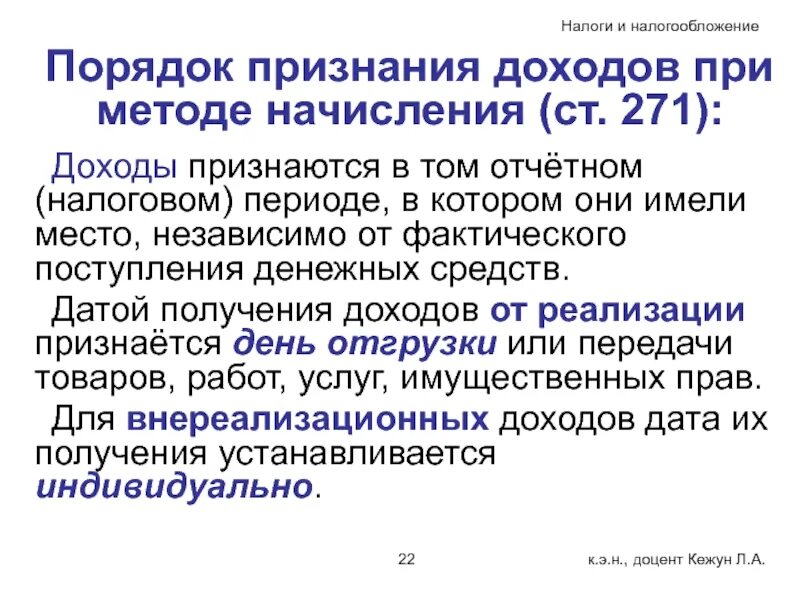 Налоги и налогообложение

Порядок признания доходов при методе начисления (ст. 271):

Доходы признаются в том отчётном (налоговом) периоде, в котором они имели место, независимо от фактического поступления денежных средств.

Датой получения доходов от реализации признаётся день отгрузки или передачи товаров, работ, услуг, имущественных прав.

Для внереализационных доходов дата их получения устанавливается индивидуально.

22

к.э.н., доцент Кежун Л.А.